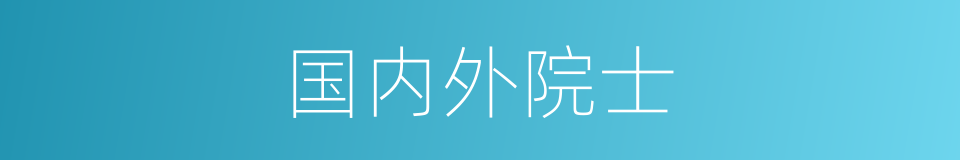 国内外院士